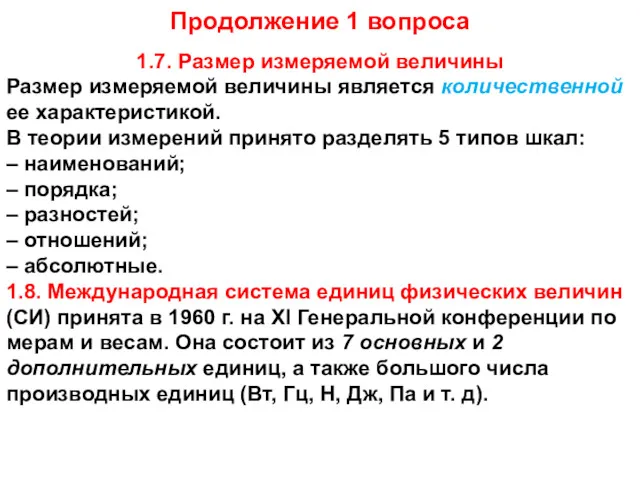 Продолжение 1 вопроса

1.7. Размер измеряемой величины

Размер измеряемой величины является количественной ее характеристикой.
В теории измерений принято разделять 5 типов шкал:
– наименований;
– порядка;
– разностей;
– отношений;
– абсолютные.
1.8. Международная система единиц физических величин (СИ) принята в 1960 г. на XI Генеральной конференции по мерам и весам. Она состоит из 7 основных и 2 дополнительных единиц, а также большого числа производных единиц (Вт, Гц, Н, Дж, Па и т. д).